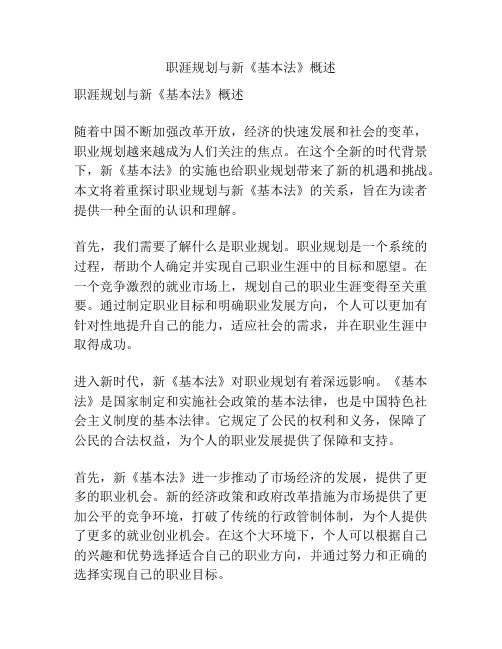 职涯规划与新《基本法》概述

职涯规划与新《基本法》概述

随着中国不断加强改革开放，经济的快速发展和社会的变革，职业规划越来越成为人们关注的焦点。在这个全新的时代背景下，新《基本法》的实施也给职业规划带来了新的机遇和挑战。本文将着重探讨职业规划与新《基本法》的关系，旨在为读者提供一种全面的认识和理解。

首先，我们需要了解什么是职业规划。职业规划是一个系统的过程，帮助个人确定并实现自己职业生涯中的目标和愿望。在一个竞争激烈的就业市场上，规划自己的职业生涯变得至关重要。通过制定职业目标和明确职业发展方向，个人可以更加有针对性地提升自己的能力，适应社会的需求，并在职业生涯中取得成功。

进入新时代，新《基本法》对职业规划有着深远影响。《基本法》是国家制定和实施社会政策的基本法律，也是中国特色社会主义制度的基本法律。它规定了公民的权利和义务，保障了公民的合法权益，为个人的职业发展提供了保障和支持。

首先，新《基本法》进一步推动了市场经济的发展，提供了更多的职业机会。新的经济政策和政府改革措施为市场提供了更加公平的竞争环境，打破了传统的行政管制体制，为个人提供了更多的就业创业机会。在这个大环境下，个人可以根据自己的兴趣和优势选择适合自己的职业方向，并通过努力和正确的选择实现自己的职业目标。